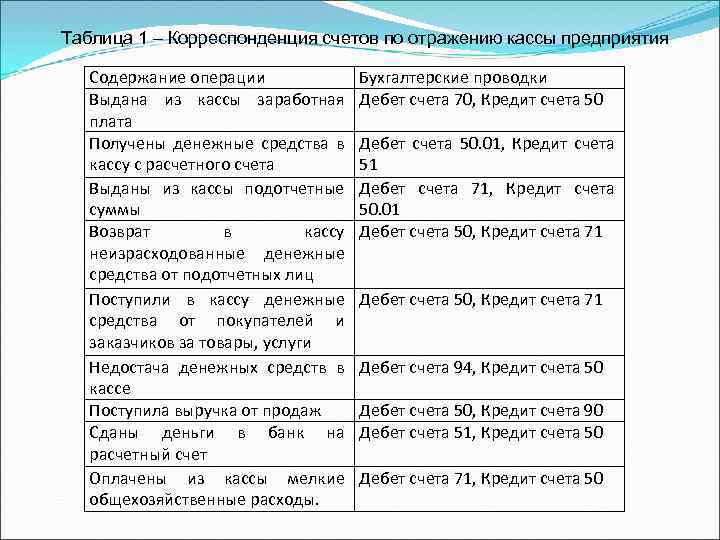 Таблица 1 – Корреспонденция счетов по отражению кассы предприятия

| Содержание операции | Бухгалтерские проводки |
|---|---|
| Выдана из кассы заработная плата | Дебет счета 70, Кредит счета 50 |
| Получены денежные средства в кассу с расчетного счета | Дебет счета 50.01, Кредит счета 51 |
| Выданы из кассы подотчетные суммы | Дебет счета 71, Кредит счета 50.01 |
| Возврат в кассу неизрасходованные денежные средства от подотчетных лиц | Дебет счета 50, Кредит счета 71 |
| Поступили в кассу денежные средства от покупателей и заказчиков за товары, услуги | Дебет счета 50, Кредит счета 71 |
| Недостача денежных средств в кассе | Дебет счета 94, Кредит счета 50 |
| Поступила выручка от продаж | Дебет счета 50, Кредит счета 90 |
| Сданы деньги в банк на расчетный счет | Дебет счета 51, Кредит счета 50 |
| Оплачены из кассы мелкие общехозяйственные расходы. | Дебет счета 71, Кредит счета 50 |